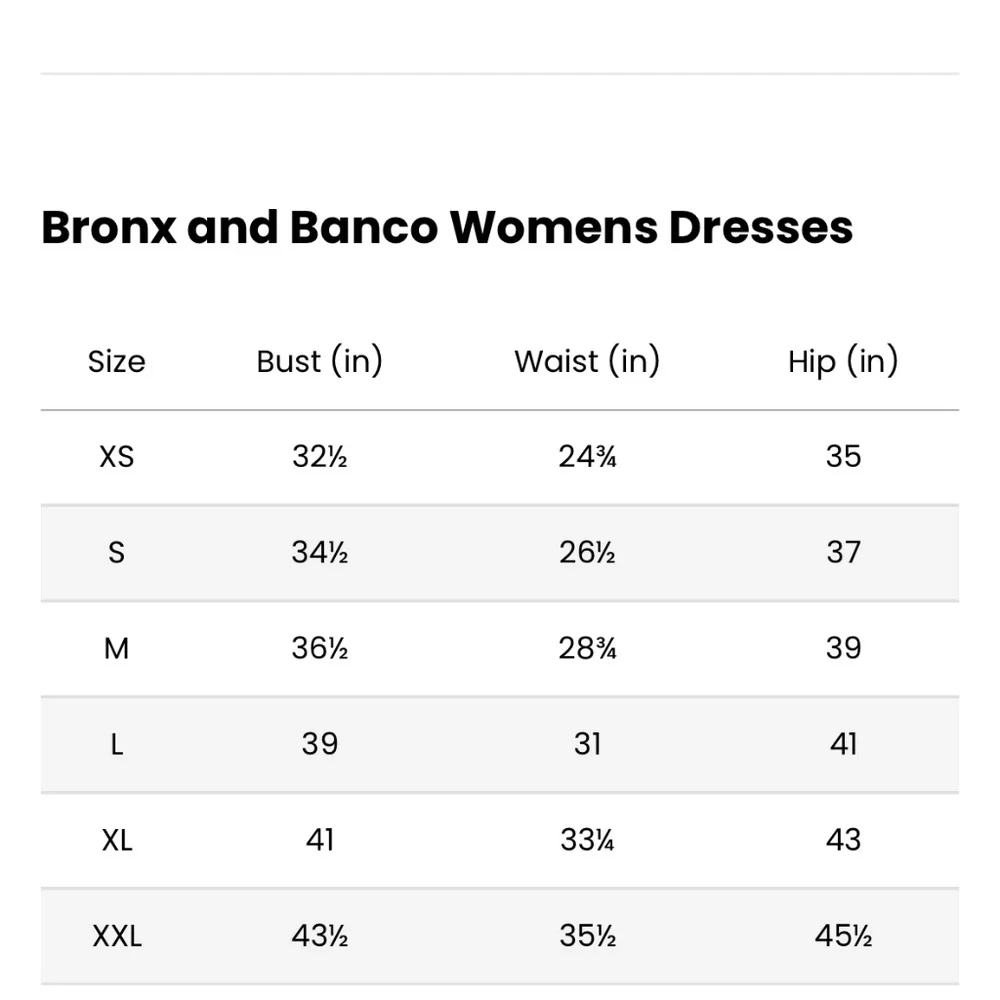 Bronx and Banco Womens Dresses

| Size | Bust (in) | Waist (in) | Hip (in) |
|---|---|---|---|
| XS | 32½ | 24¾ | 35 |
| S | 34½ | 26½ | 37 |
| M | 36½ | 28¾ | 39 |
| L | 39 | 31 | 41 |
| XL | 41 | 33¼ | 43 |
| XXL | 43½ | 35½ | 45½ |